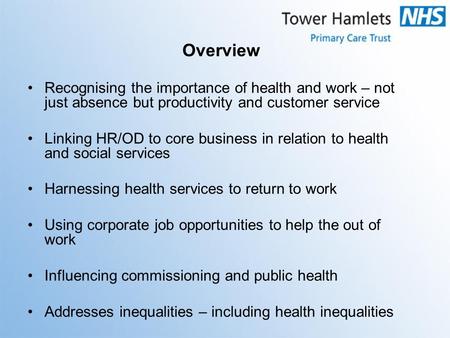 Tower Hamlets NHS
Primary Care Trust

Overview

• Recognising the importance of health and work – not just absence but productivity and customer service

• Linking HR/OD to core business in relation to health and social services

• Harnessing health services to return to work

• Using corporate job opportunities to help the out of work

• Influencing commissioning and public health

• Addresses inequalities – including health inequalities